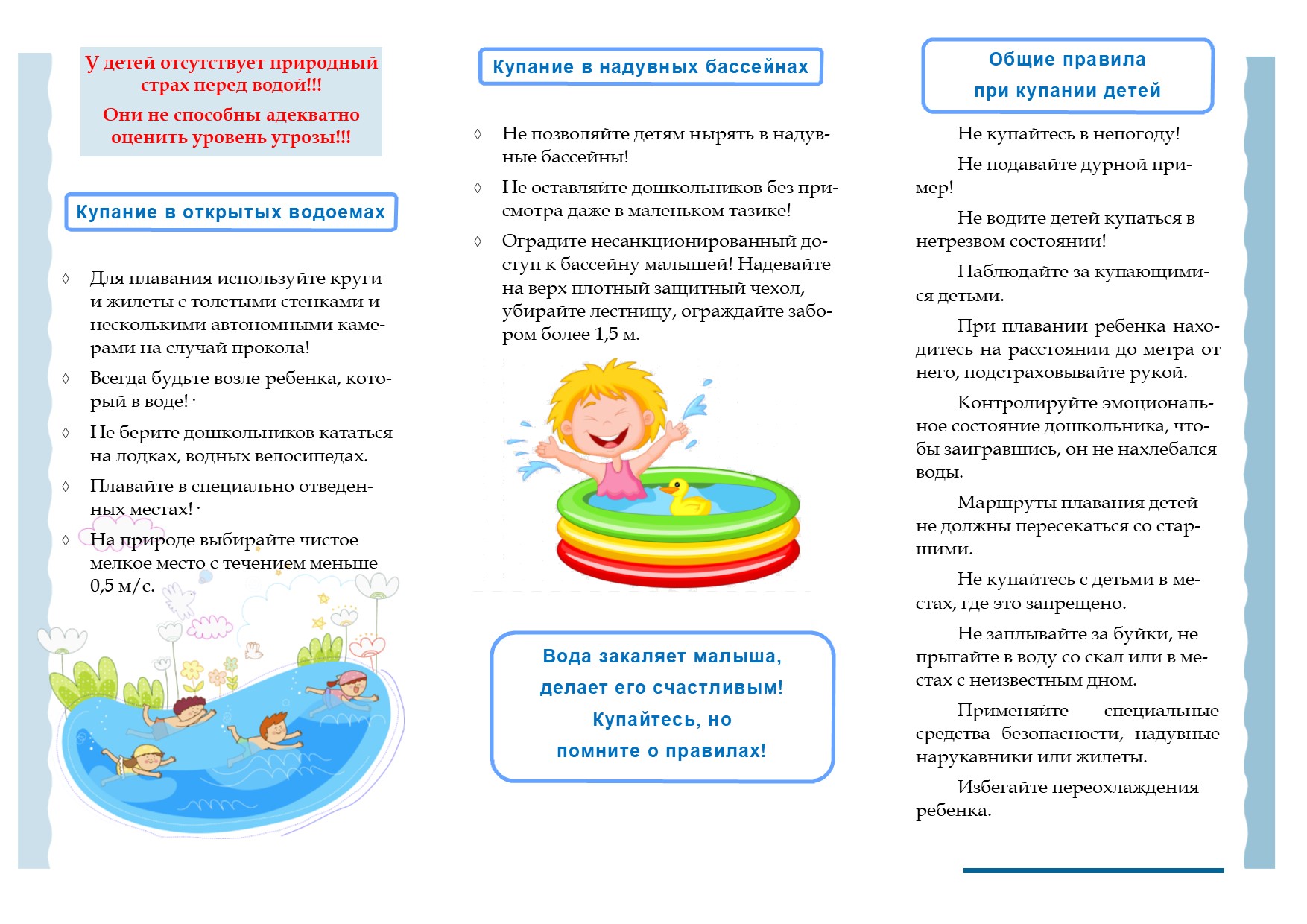 У детей отсутствует природный страх перед водой!!!

Они не способны адекватно оценить уровень угрозы!!!

Купание в открытых водоемах

◊ Для плавания используйте круги и жилеты с толстыми стенками и несколькими автономными камерами на случай прокола!

◊ Всегда будьте возле ребенка, который в воде! ·

◊ Не берите дошкольников кататься на лодках, водных велосипедах.

◊ Плавайте в специально отведенных местах! ·

◊ На природе выбирайте чистое мелкое место с течением меньше 0,5 м/с.

Купание в надувных бассейнах

◊ Не позволяйте детям нырять в надувные бассейны!

◊ Не оставляйте дошкольников без присмотра даже в маленьком тазике!

◊ Оградите несанкционированный доступ к бассейну малышей! Надевайте на верх плотный защитный чехол, убирайте лестницу, ограждайте забором более 1,5 м.

Вода закаляет малыша, делает его счастливым! Купайтесь, но помните о правилах!

Общие правила при купании детей

Не купайтесь в непогоду!

Не подавайте дурной пример!

Не водите детей купаться в нетрезвом состоянии!

Наблюдайте за купающимися детьми.

При плавании ребенка находитесь на расстоянии до метра от него, подстраховывайте рукой.

Контролируйте эмоциональное состояние дошкольника, чтобы заигравшись, он не нахлебался воды.

Маршруты плавания детей не должны пересекаться со старшими.

Не купайтесь с детьми в местах, где это запрещено.

Не заплывайте за буйки, не прыгайте в воду со скал или в местах с неизвестным дном.

Применяйте специальные средства безопасности, надувные нарукавники или жилеты.

Избегайте переохлаждения ребенка.